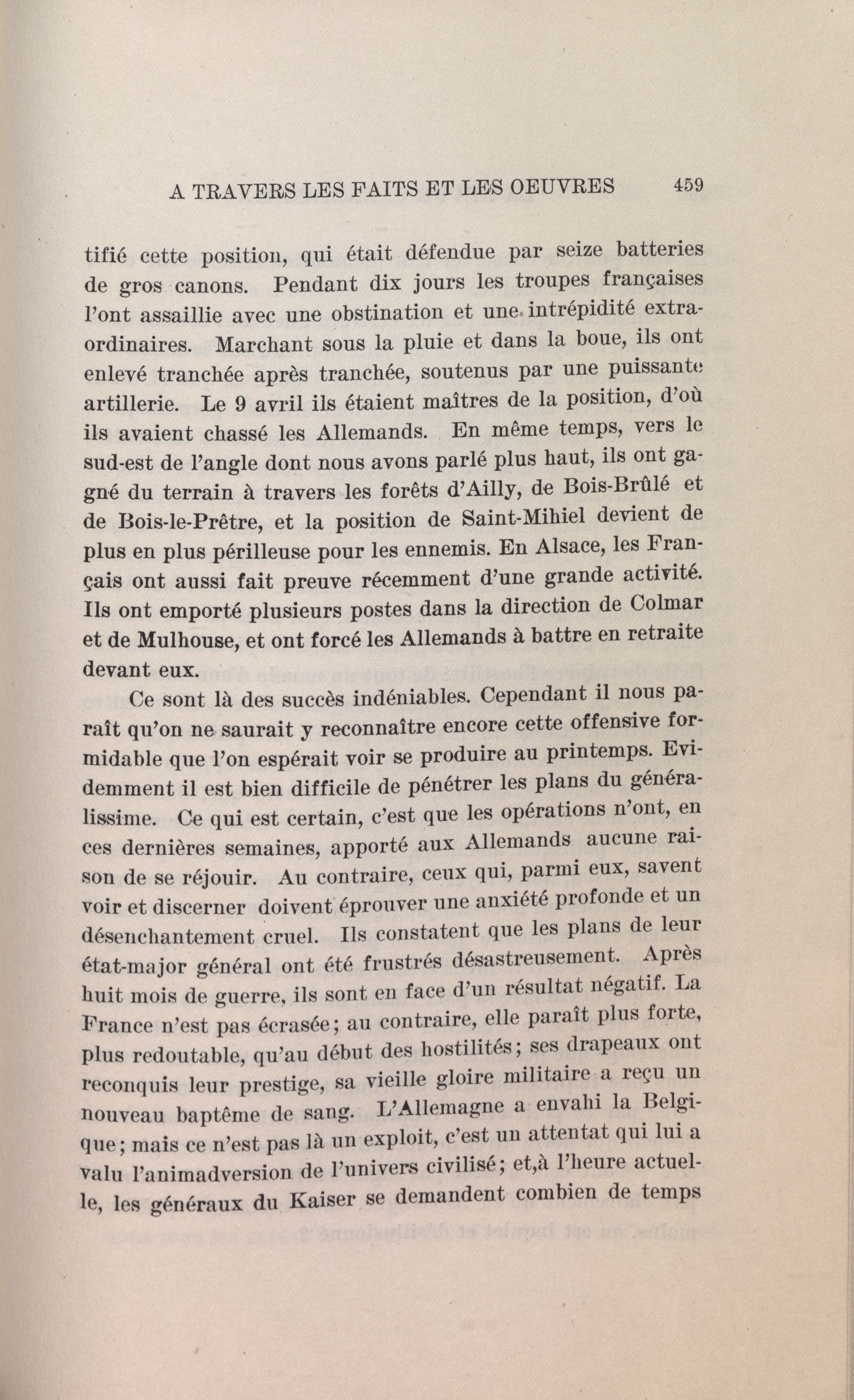 A TRAVERS LES FAITS ET LES OEUVRES 459

tifié cette position, qui était défendue par seize batteries de gros canons. Pendant dix jours les troupes françaises l'ont assaillie avec une obstination et une intrépidité extraordinaires. Marchant sous la pluie et dans la boue, ils ont enlevé tranchée après tranchée, soutenus par une puissante artillerie. Le 9 avril ils étaient maîtres de la position, d'où ils avaient chassé les Allemands. En même temps, vers le sud-est de l'angle dont nous avons parlé plus haut, ils ont gagné du terrain à travers les forêts d'Ailly, de Bois-Brûlé et de Bois-le-Prêtre, et la position de Saint-Mihiel devient de plus en plus périlleuse pour les ennemis. En Alsace, les Français ont aussi fait preuve récemment d'une grande activité. Ils ont emporté plusieurs postes dans la direction de Colmar et de Mulhouse, et ont forcé les Allemands à battre en retraite devant eux.

Ce sont là des succès indéniables. Cependant il nous paraît qu'on ne saurait y reconnaître encore cette offensive formidable que l'on espérait voir se produire au printemps. Evidemment il est bien difficile de pénétrer les plans du généralissime. Ce qui est certain, c'est que les opérations n'ont, en ces dernières semaines, apporté aux Allemands aucune raison de se réjouir. Au contraire, ceux qui, parmi eux, savent voir et discerner doivent éprouver une anxiété profonde et un désenchantement cruel. Ils constatent que les plans de leur état-major général ont été frustrés désastreusement. Après huit mois de guerre, ils sont en face d'un résultat négatif. La France n'est pas écrasée; au contraire, elle paraît plus forte, plus redoutable, qu'au début des hostilités; ses drapeaux ont reconquis leur prestige, sa vieille gloire militaire a reçu un nouveau baptême de sang. L'Allemagne a envahi la Belgique; mais ce n'est pas là un exploit, c'est un attentat qui lui a valu l'animadversion de l'univers civilisé; et,à l'heure actuelle, les généraux du Kaiser se demandent combien de temps